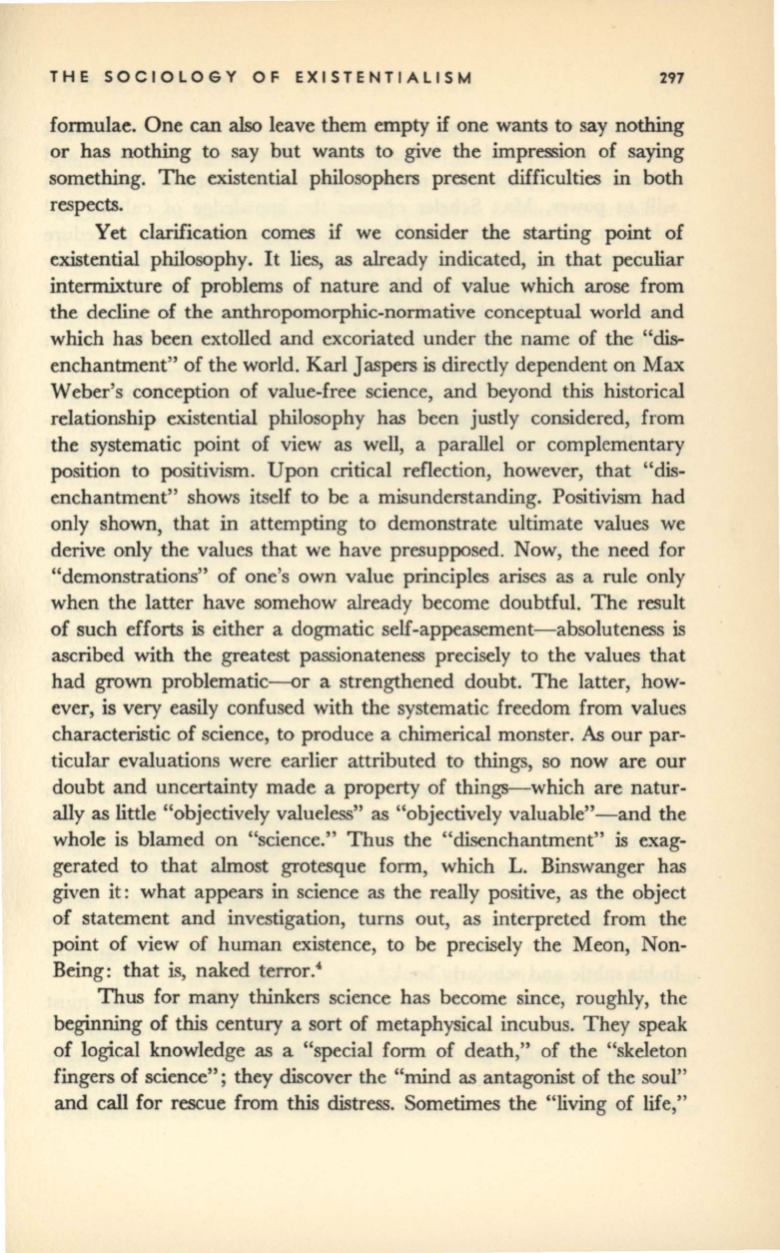 THE SOCIOLOGY OF EXISTENTIALISM 297

formulae. One can also leave them empty if one wants to say nothing or has nothing to say but wants to give the impression of saying something. The existential philosophers present difficulties in both respects.

Yet clarification comes if we consider the starting point of existential philosophy. It lies, as already indicated, in that peculiar intermixture of problems of nature and of value which arose from the decline of the anthropomorphic-normative conceptual world and which has been extolled and excoriated under the name of the "disenchantment" of the world. Karl Jaspers is directly dependent on Max Weber's conception of value-free science, and beyond this historical relationship existential philosophy has been justly considered, from the systematic point of view as well, a parallel or complementary position to positivism. Upon critical reflection, however, that "disenchantment" shows itself to be a misunderstanding. Positivism had only shown, that in attempting to demonstrate ultimate values we derive only the values that we have presupposed. Now, the need for "demonstrations" of one's own value principles arises as a rule only when the latter have somehow already become doubtful. The result of such efforts is either a dogmatic self-appeasement—absoluteness is ascribed with the greatest passionateness precisely to the values that had grown problematic—or a strengthened doubt. The latter, however, is very easily confused with the systematic freedom from values characteristic of science, to produce a chimerical monster. As our particular evaluations were earlier attributed to things, so now are our doubt and uncertainty made a property of things—which are naturally as little "objectively valueless" as "objectively valuable"—and the whole is blamed on "science." Thus the "disenchantment" is exaggerated to that almost grotesque form, which L. Binswanger has given it: what appears in science as the really positive, as the object of statement and investigation, turns out, as interpreted from the point of view of human existence, to be precisely the Meon, Non-Being: that is, naked terror.$^4$

Thus for many thinkers science has become since, roughly, the beginning of this century a sort of metaphysical incubus. They speak of logical knowledge as a "special form of death," of the "skeleton fingers of science"; they discover the "mind as antagonist of the soul" and call for rescue from this distress. Sometimes the "living of life,"